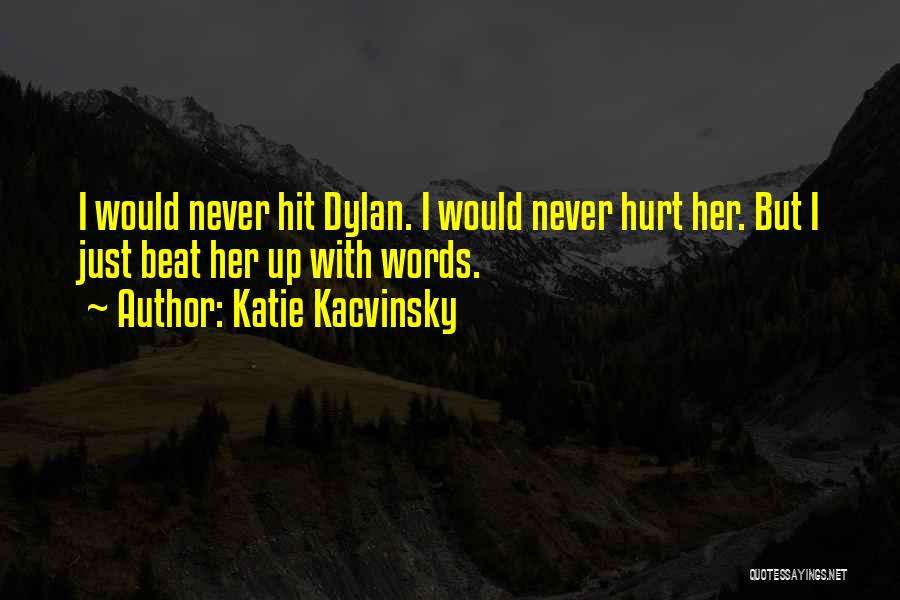 I would never hit Dylan. I would never hurt her. But I just beat her up with words.
~ Author: Katie Kacvinsky

QUOTESSAYINGS.NET